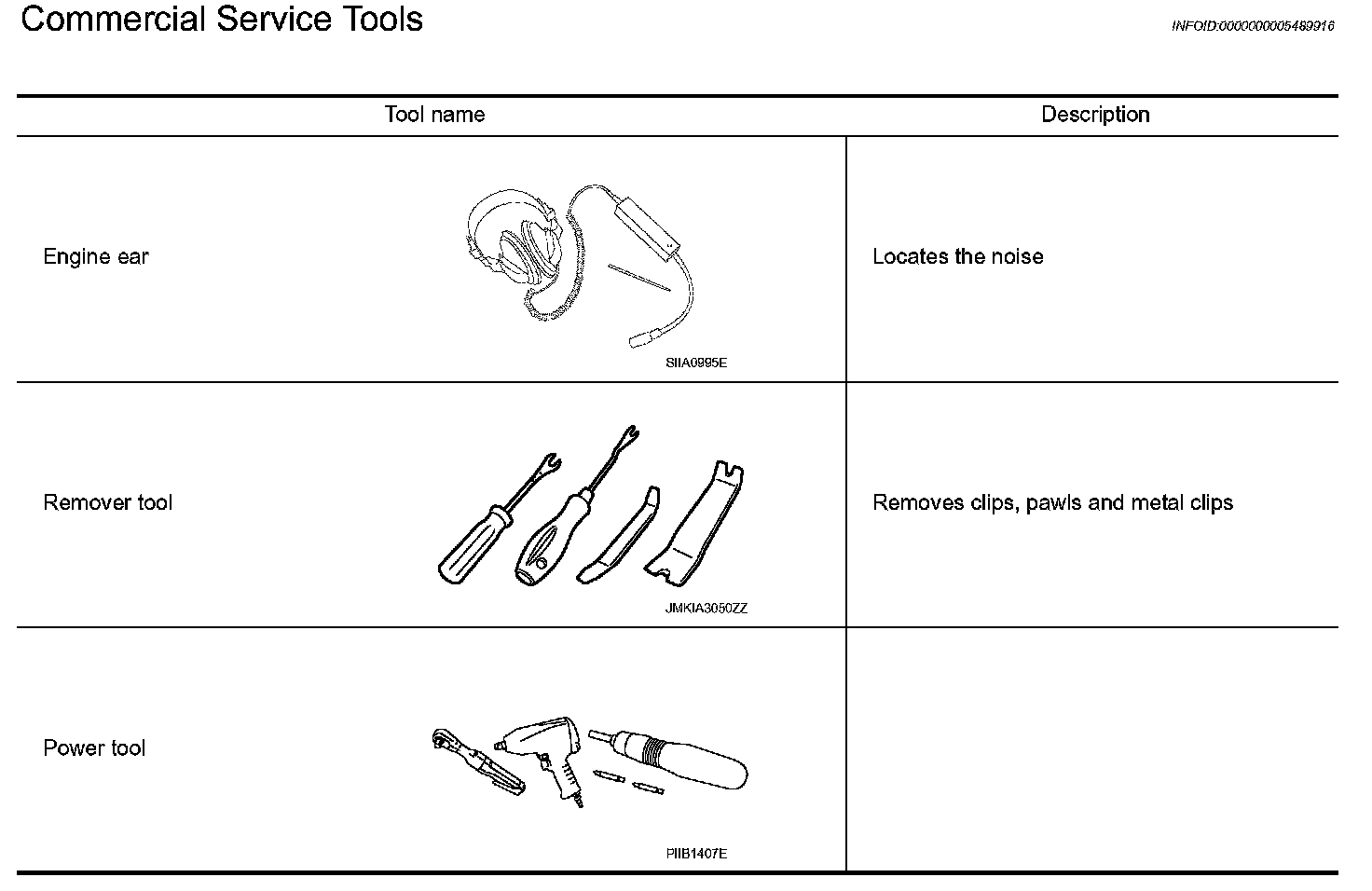 Commercial Service Tools

INFOID:0000000005489916

| Tool name | Description |
|---|---|
| Engine ear SIIA0995E | Locates the noise |
| Remover tool JMKIA3050ZZ | Removes clips, pawls and metal clips |
| Power tool PIIB1407E | |